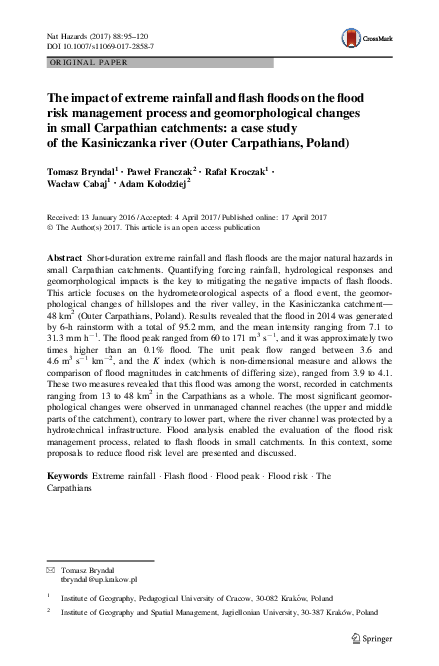 Nat Hazards (2017) 88:95–120
DOI 10.1007/s11069-017-2858-7

CrossMark

ORIGINAL PAPER

The impact of extreme rainfall and flash floods on the flood risk management process and geomorphological changes in small Carpathian catchments: a case study of the Kasiniczanka river (Outer Carpathians, Poland)

Tomasz Bryndal$^1$ · Paweł Franczak$^2$ · Rafał Kroczak$^1$ · Wacław Cabaj$^1$ · Adam Kołodziej$^2$

Received: 13 January 2016 / Accepted: 4 April 2017 / Published online: 17 April 2017
© The Author(s) 2017. This article is an open access publication

Abstract Short-duration extreme rainfall and flash floods are the major natural hazards in small Carpathian catchments. Quantifying forcing rainfall, hydrological responses and geomorphological impacts is the key to mitigating the negative impacts of flash floods. This article focuses on the hydrometeorological aspects of a flood event, the geomorphological changes of hillslopes and the river valley, in the Kasiniczanka catchment—48 km$^2$ (Outer Carpathians, Poland). Results revealed that the flood in 2014 was generated by 6-h rainstorm with a total of 95.2 mm, and the mean intensity ranging from 7.1 to 31.3 mm h$^{-1}$. The flood peak ranged from 60 to 171 m$^3$ s$^{-1}$, and it was approximately two times higher than an 0.1% flood. The unit peak flow ranged between 3.6 and 4.6 m$^3$ s$^{-1}$ km$^{-2}$, and the $K$ index (which is non-dimensional measure and allows the comparison of flood magnitudes in catchments of differing size), ranged from 3.9 to 4.1. These two measures revealed that this flood was among the worst, recorded in catchments ranging from 13 to 48 km$^2$ in the Carpathians as a whole. The most significant geomorphological changes were observed in unmanaged channel reaches (the upper and middle parts of the catchment), contrary to lower part, where the river channel was protected by a hydrotechnical infrastructure. Flood analysis enabled the evaluation of the flood risk management process, related to flash floods in small catchments. In this context, some proposals to reduce flood risk level are presented and discussed.

Keywords Extreme rainfall · Flash flood · Flood peak · Flood risk · The Carpathians

✉ Tomasz Bryndal
tbryndal@up.krakow.pl

$^1$ Institute of Geography, Pedagogical University of Cracow, 30-082 Kraków, Poland

$^2$ Institute of Geography and Spatial Management, Jagiellonian University, 30-387 Kraków, Poland

Springer